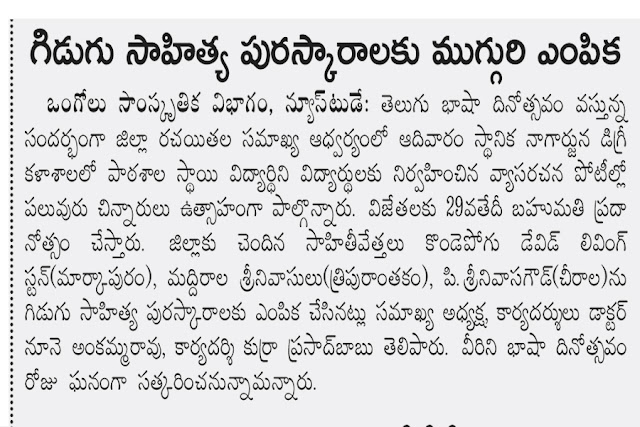 గిడుగు సాహిత్య పురస్కారాలకు ముగ్గురి ఎంపిక

ఒంగోలు సాంస్కృతిక విభాగం, న్యూస్‌టుడే: తెలుగు భాషా దినోత్సవం వస్తున్న సందర్భంగా జిల్లా రచయితల సమాఖ్య ఆధ్వర్యంలో ఆదివారం స్థానిక నాగార్జున డిగ్రీ కళాశాలలో పాఠశాల స్థాయి విద్యార్థిని విద్యార్థులకు నిర్వహించిన వ్యాసరచన పోటీల్లో పలువురు చిన్నారులు ఉత్సాహంగా పాల్గొన్నారు. విజేతలకు 29వతేదీ బహుమతి ప్రదానోత్సం చేస్తారు. జిల్లాకు చెందిన సాహితీవేత్తలు కొండెపోగు డేవిడ్ లివింగ్ స్టన్(మార్కాపురం), మద్దిరాల శ్రీనివాసులు(త్రిపురాంతకం), పి. శ్రీనివాసగౌడ్(చీరాల)ను గిడుగు సాహిత్య పురస్కారాలకు ఎంపిక చేసినట్లు సమాఖ్య అధ్యక్ష, కార్యదర్శులు డాక్టర్ నూనె అంకమ్మరావు, కార్యదర్శి కుర్రా ప్రసాద్‌బాబు తెలిపారు. వీరిని భాషా దినోత్సవం రోజు ఘనంగా సత్కరించనున్నామన్నారు.